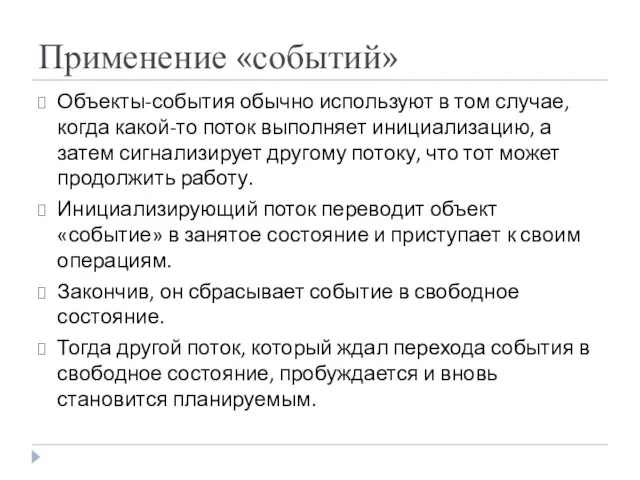 Применение «событий»

Объекты-события обычно используют в том случае, когда какой-то поток выполняет инициализацию, а затем сигнализирует другому потоку, что тот может продолжить работу.

Инициализирующий поток переводит объект «событие» в занятое состояние и приступает к своим операциям.

Закончив, он сбрасывает событие в свободное состояние.

Тогда другой поток, который ждал перехода события в свободное состояние, пробуждается и вновь становится планируемым.